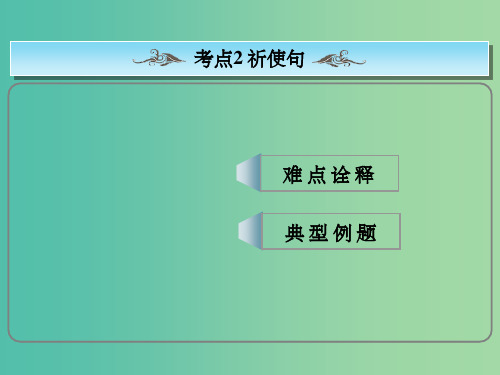 考点2 祈使句

难点诠释

典型例题